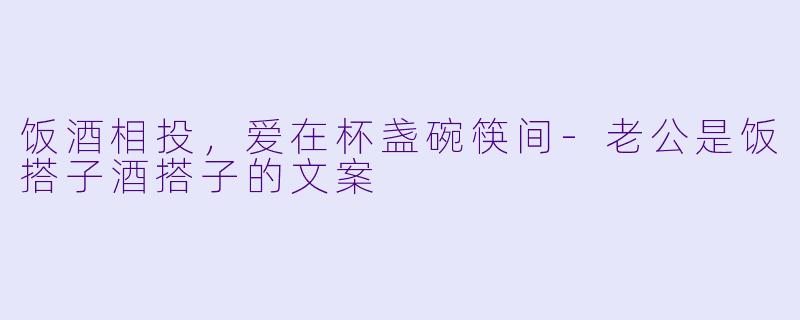 饭酒相投，爱在杯盏碗筷间- 老公是饭搭子酒搭子的文案